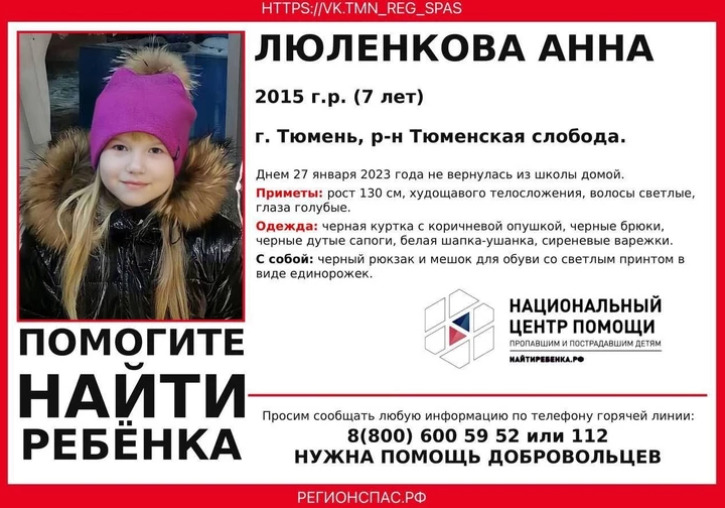 HTTPS://VK.TMN_REG_SPAS

ЛЮЛЕНКОВА АННА

2015 г.р. (7 лет)

г. Тюмень, р-н Тюменская слобода.

Днем 27 января 2023 года не вернулась из школы домой.

Приметы: рост 130 см, худощавого телосложения, волосы светлые, глаза голубые.

Одежда: черная куртка с коричневой опушкой, черные брюки, черные дутые сапоги, белая шапка-ушанка, сиреневые варежки.

С собой: черный рюкзак и мешок для обуви со светлым принтом в виде единорожек.

НАЦИОНАЛЬНЫЙ ЦЕНТР ПОМОЩИ
ПРОПАВШИМ И ПОСТРАДАВШИМ ДЕТЯМ
НАЙТИРЕБЕНКА.РФ

ПОМОГИТЕ
НАЙТИ
РЕБЁНКА

Просим сообщать любую информацию по телефону горячей линии:
8(800) 600 59 52 или 112
НУЖНА ПОМОЩЬ ДОБРОВОЛЬЦЕВ

РЕГИОНСПАС.РФ